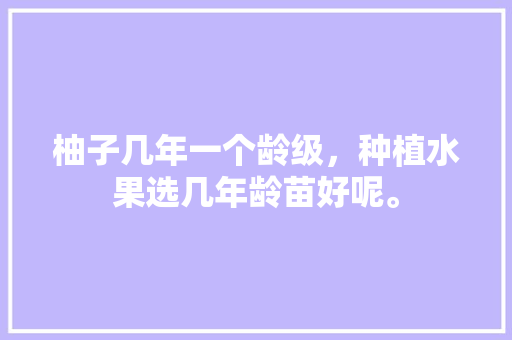 柚子几年一个龄级，种植水果选几年龄苗好呢。